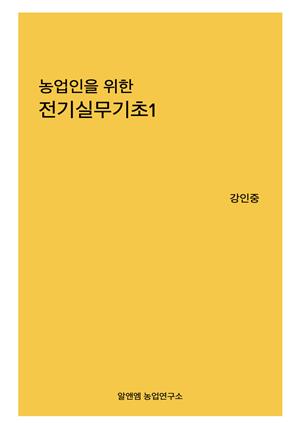 농업인을 위한
전기실무기초1

강인중

알앤엠 농업연구소